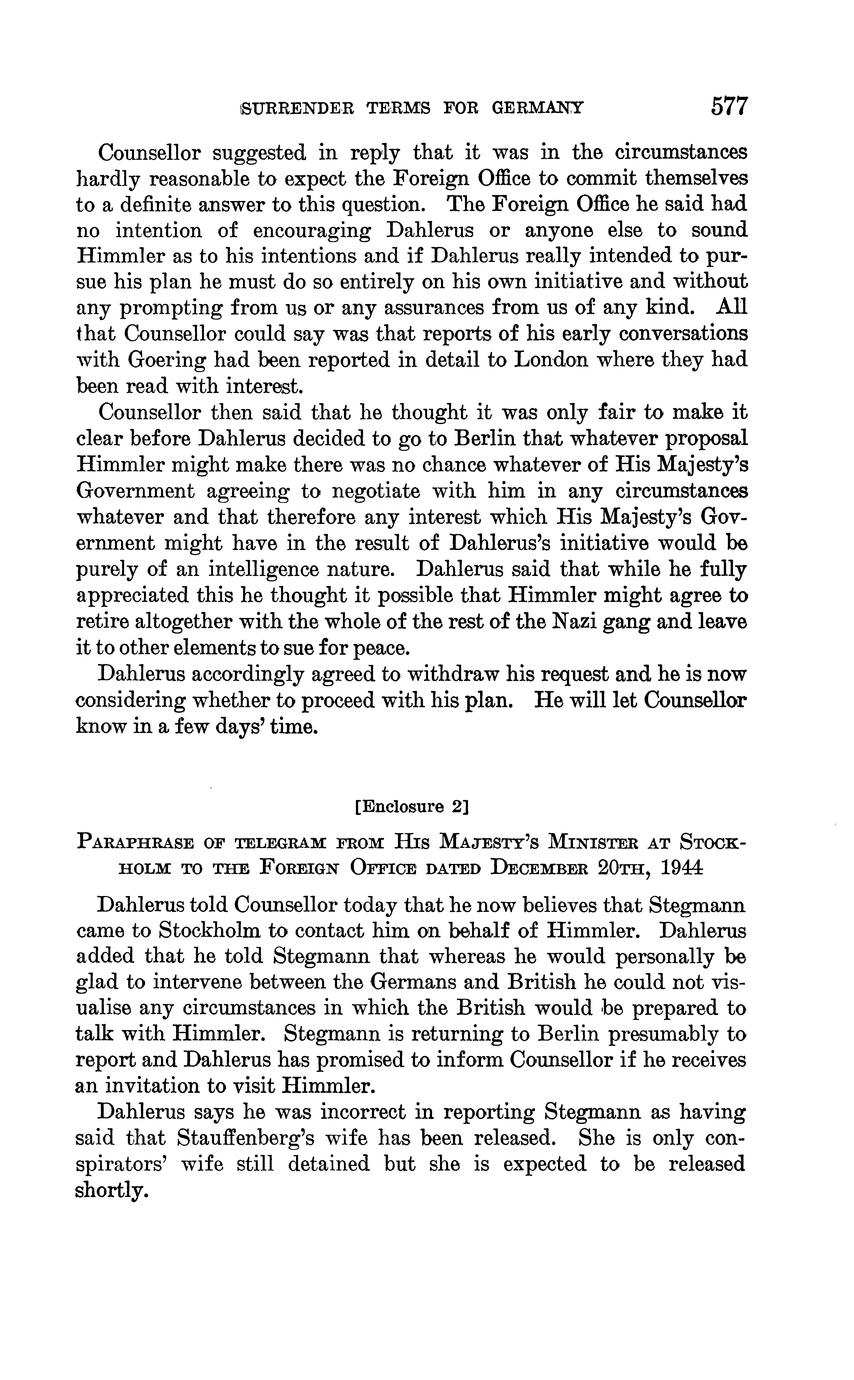 SURRENDER TERMS FOR GERMANY 577

Counsellor suggested in reply that it was in the circumstances hardly reasonable to expect the Foreign Office to commit themselves to a definite answer to this question. The Foreign Office he said had no intention of encouraging Dahlerus or anyone else to sound Himmler as to his intentions and if Dahlerus really intended to pursue his plan he must do so entirely on his own initiative and without any prompting from us or any assurances from us of any kind. All that Counsellor could say was that reports of his early conversations with Goering had been reported in detail to London where they had been read with interest.

Counsellor then said that he thought it was only fair to make it clear before Dahlerus decided to go to Berlin that whatever proposal Himmler might make there was no chance whatever of His Majesty's Government agreeing to negotiate with him in any circumstances whatever and that therefore any interest which His Majesty's Government might have in the result of Dahlerus's initiative would be purely of an intelligence nature. Dahlerus said that while he fully appreciated this he thought it possible that Himmler might agree to retire altogether with the whole of the rest of the Nazi gang and leave it to other elements to sue for peace.

Dahlerus accordingly agreed to withdraw his request and he is now considering whether to proceed with his plan. He will let Counsellor know in a few days' time.

[Enclosure 2]

PARAPHRASE OF TELEGRAM FROM HIS MAJESTY'S MINISTER AT STOCKHOLM TO THE FOREIGN OFFICE DATED DECEMBER 20TH, 1944

Dahlerus told Counsellor today that he now believes that Stegmann came to Stockholm to contact him on behalf of Himmler. Dahlerus added that he told Stegmann that whereas he would personally be glad to intervene between the Germans and British he could not visualise any circumstances in which the British would be prepared to talk with Himmler. Stegmann is returning to Berlin presumably to report and Dahlerus has promised to inform Counsellor if he receives an invitation to visit Himmler.

Dahlerus says he was incorrect in reporting Stegmann as having said that Stauffenberg's wife has been released. She is only conspirators' wife still detained but she is expected to be released shortly.